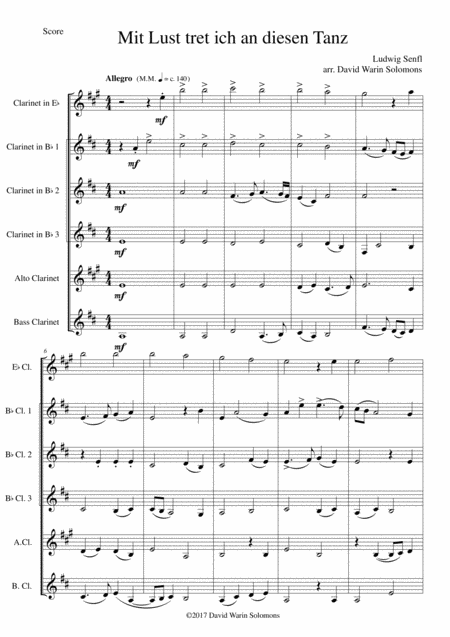 Score

Mit Lust tret ich an diesen Tanz

Ludwig Senfl
arr. David Warin Solomons

Allegro (M.M. ♩ = c. 140)

Clarinet in E♭

mf

Clarinet in B♭ 1

mf

Clarinet in B♭ 2

mf

Clarinet in B♭ 3

mf

Alto Clarinet

mf

Bass Clarinet

mf

6

E♭ Cl.

B♭ Cl. 1

B♭ Cl. 2

B♭ Cl. 3

A.Cl.

B. Cl.

©2017 David Warin Solomons